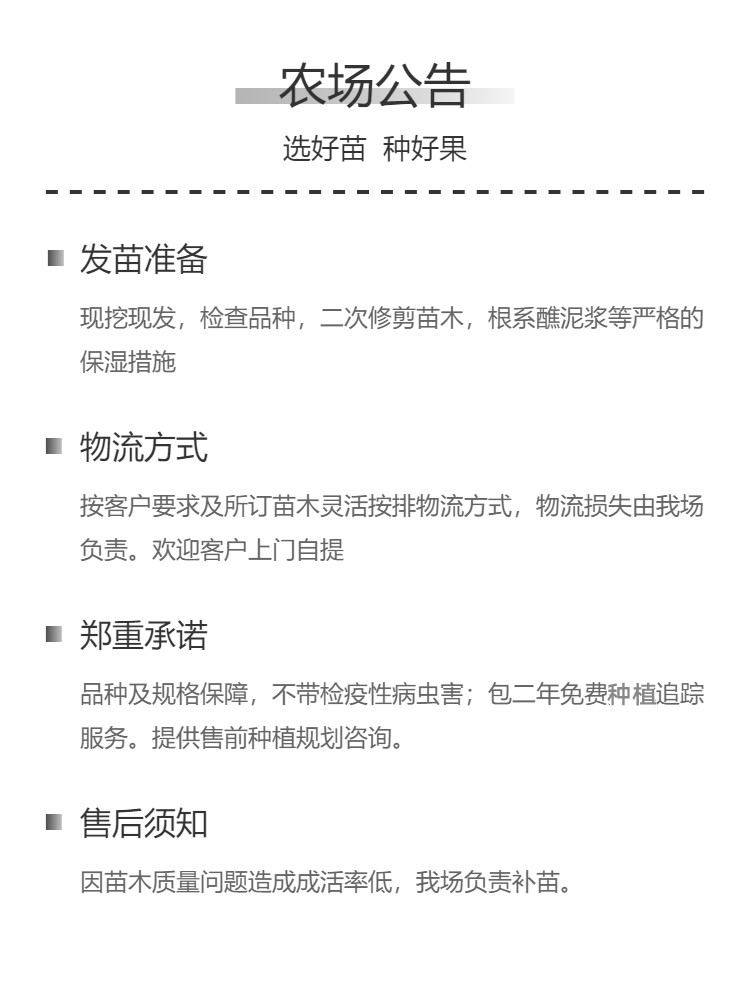 农场公告

选好苗 种好果

发苗准备

现挖现发，检查品种，二次修剪苗木，根系醮泥浆等严格的保湿措施

物流方式

按客户要求及所订苗木灵活按排物流方式，物流损失由我场负责。欢迎客户上门自提

郑重承诺

品种及规格保障，不带检疫性病虫害；包二年免费种植追踪服务。提供售前种植规划咨询。

售后须知

因苗木质量问题造成成活率低，我场负责补苗。